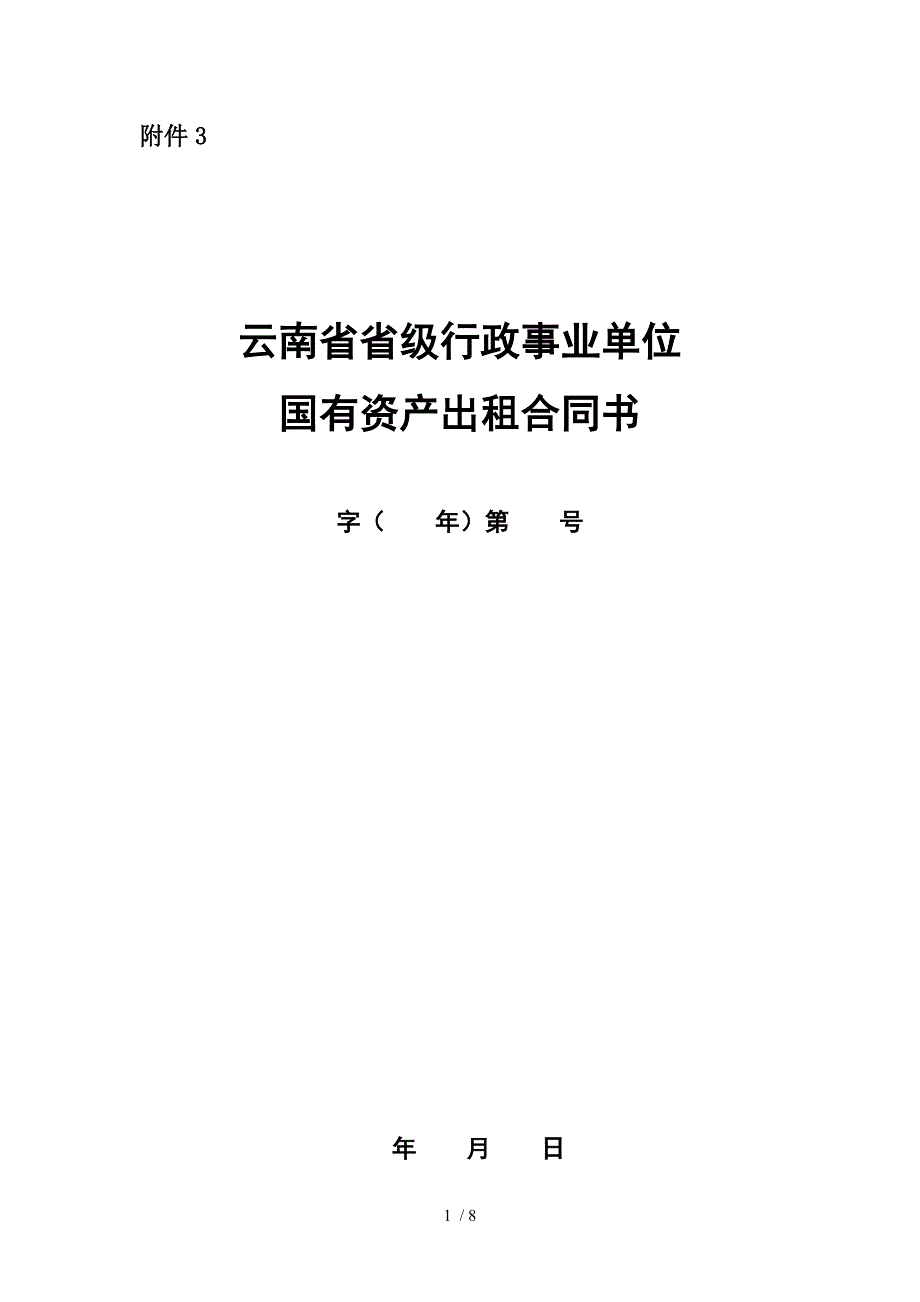 附件 3

云南省省级行政事业单位
国有资产出租合同书

字（　　年）第　　号

年　　月　　日

1 / 8